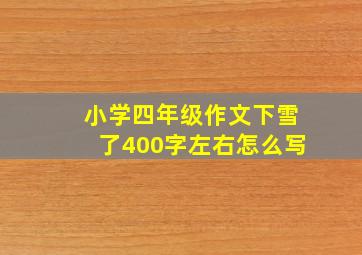 小学四年级作文下雪了400字左右怎么写